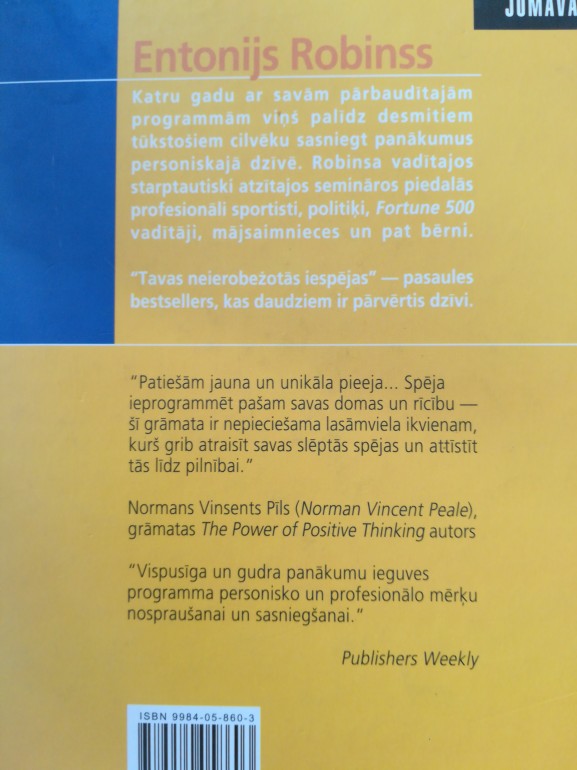 JUMAVA

Entonijs Robinss

Katru gadu ar savām pārbaudītajām programmām viņš palīdz desmitiem tūkstošiem cilvēku sasniegt panākumus personiskajā dzīvē. Robinsa vadītajos starptautiski atzītajos semināros piedalās profesionāli sportisti, politiķi, Fortune 500 vadītāji, mājsaimnieces un pat bērni.

"Tavas neierobežotās iespējas" — pasaules bestsellers, kas daudziem ir pārvērtis dzīvi.

"Patiešām jauna un unikāla pieeja... Spēja ieprogrammēt pašam savas domas un rīcību — šī grāmata ir nepieciešama lasāmviela ikvienam, kurš grib atraisīt savas slēptās spējas un attīstīt tās līdz pilnībai."

Normans Vinsents Pīls (Norman Vincent Peale), grāmatas The Power of Positive Thinking autors

"Vispusīga un gudra panākumu ieguves programma personisko un profesionālo mērķu nospraušanai un sasniegšanai."

Publishers Weekly

ISBN 9984-05-860-3